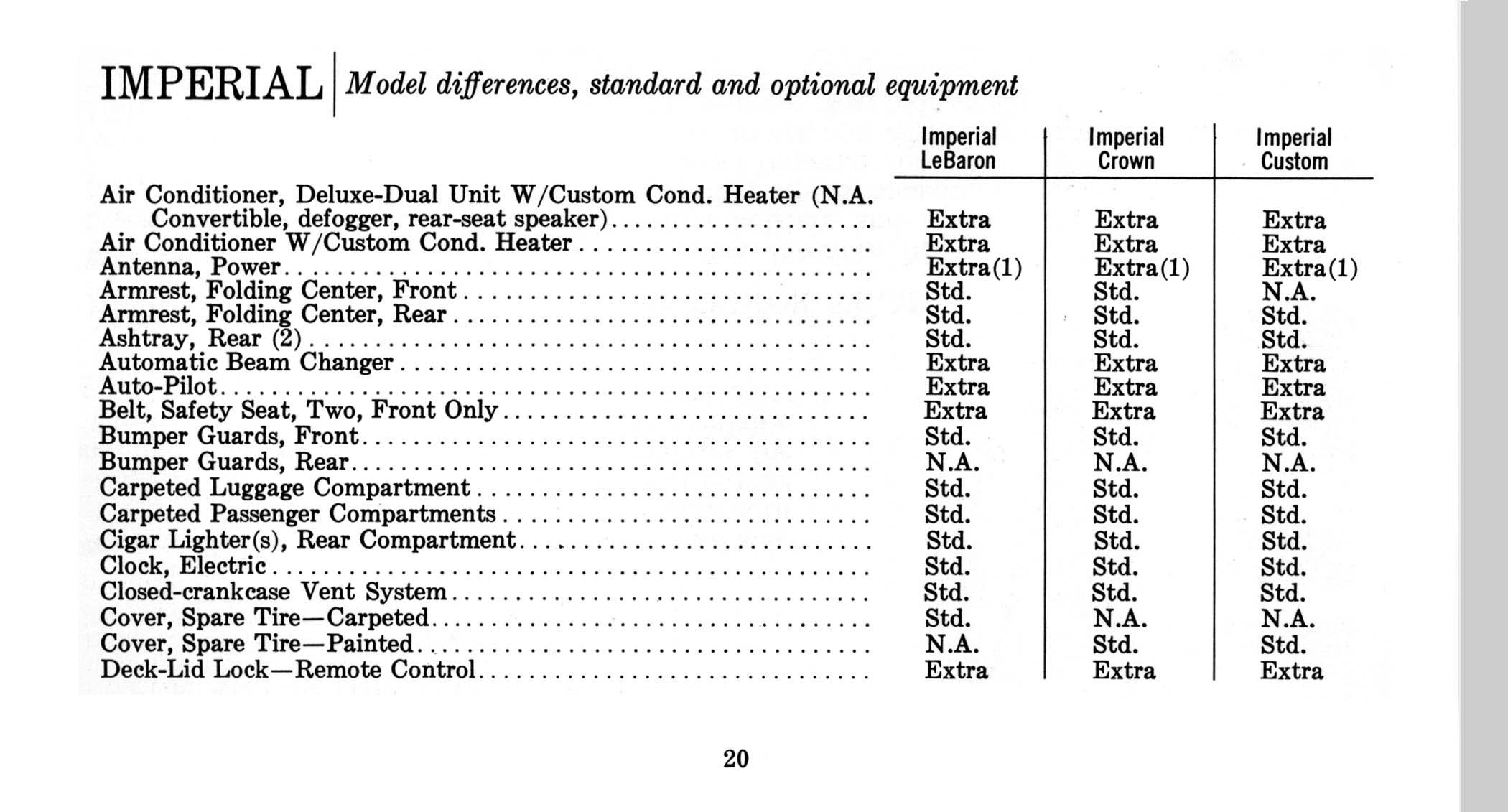 IMPERIAL | Model differences, standard and optional equipment

| | Imperial LeBaron | Imperial Crown | Imperial Custom |
|---|---|---|---|
| Air Conditioner, Deluxe-Dual Unit W/Custom Cond. Heater (N.A. Convertible, defogger, rear-seat speaker) | Extra | Extra | Extra |
| Air Conditioner W/Custom Cond. Heater | Extra | Extra | Extra |
| Antenna, Power | Extra(1) | Extra(1) | Extra(1) |
| Armrest, Folding Center, Front | Std. | Std. | N.A. |
| Armrest, Folding Center, Rear | Std. | Std. | Std. |
| Ashtray, Rear (2) | Std. | Std. | Std. |
| Automatic Beam Changer | Extra | Extra | Extra |
| Auto-Pilot | Extra | Extra | Extra |
| Belt, Safety Seat, Two, Front Only | Extra | Extra | Extra |
| Bumper Guards, Front | Std. | Std. | Std. |
| Bumper Guards, Rear | N.A. | N.A. | N.A. |
| Carpeted Luggage Compartment | Std. | Std. | Std. |
| Carpeted Passenger Compartments | Std. | Std. | Std. |
| Cigar Lighter(s), Rear Compartment | Std. | Std. | Std. |
| Clock, Electric | Std. | Std. | Std. |
| Closed-crankcase Vent System | Std. | Std. | Std. |
| Cover, Spare Tire—Carpeted | Std. | N.A. | N.A. |
| Cover, Spare Tire—Painted | N.A. | Std. | Std. |
| Deck-Lid Lock—Remote Control | Extra | Extra | Extra |

20